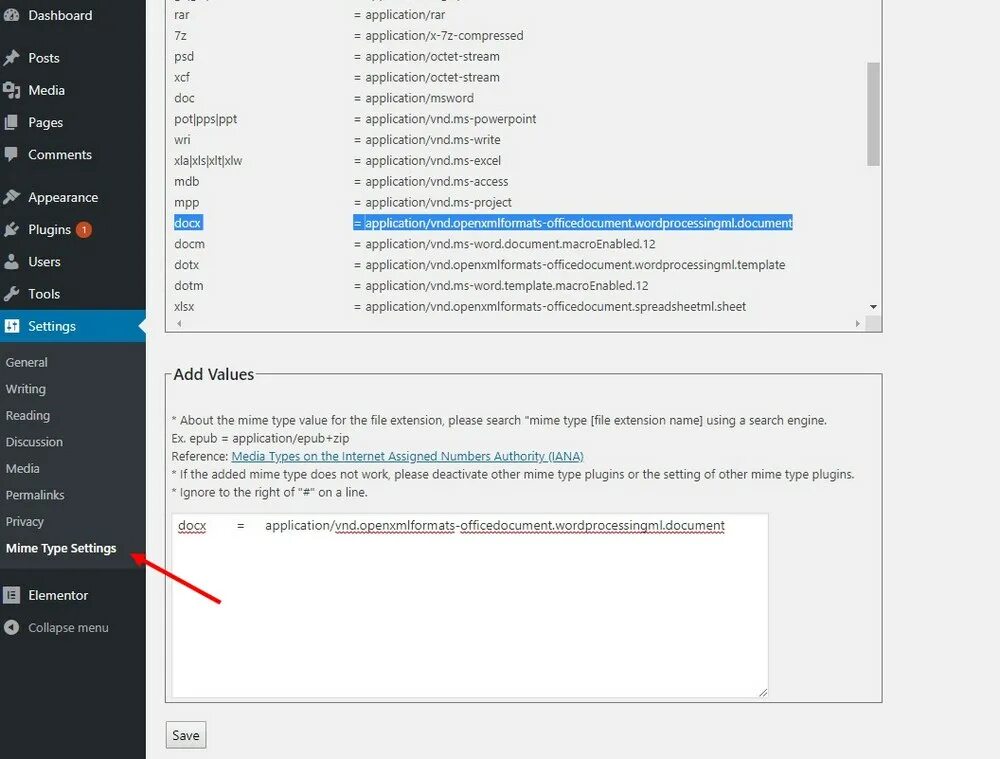 Dashboard
Posts
Media
Pages
Comments
Appearance
Plugins 1
Users
Tools
Settings
General
Writing
Reading
Discussion
Media
Permalinks
Privacy
Mime Type Settings
Elementor
Collapse menu

| | |
|---|---|
| rar | = application/rar |
| 7z | = application/x-7z-compressed |
| psd | = application/octet-stream |
| xcf | = application/octet-stream |
| doc | = application/msword |
| pot\|pps\|ppt | = application/vnd.ms-powerpoint |
| wri | = application/vnd.ms-write |
| xla\|xls\|xlt\|xlw | = application/vnd.ms-excel |
| mdb | = application/vnd.ms-access |
| mpp | = application/vnd.ms-project |
| docx | = application/vnd.openxmlformats-officedocument.wordprocessingml.document |
| docm | = application/vnd.ms-word.document.macroEnabled.12 |
| dotx | = application/vnd.openxmlformats-officedocument.wordprocessingml.template |
| dotm | = application/vnd.ms-word.template.macroEnabled.12 |
| xlsx | = application/vnd.openxmlformats-officedocument.spreadsheetml.sheet |

Add Values

* About the mime type value for the file extension, please search "mime type [file extension name] using a search engine.
Ex. epub = application/epub+zip
Reference: Media Types on the Internet Assigned Numbers Authority (IANA)
* If the added mime type does not work, please deactivate other mime type plugins or the setting of other mime type plugins.
* Ignore to the right of "#" on a line.

docx = application/vnd.openxmlformats-officedocument.wordprocessingml.document

Save